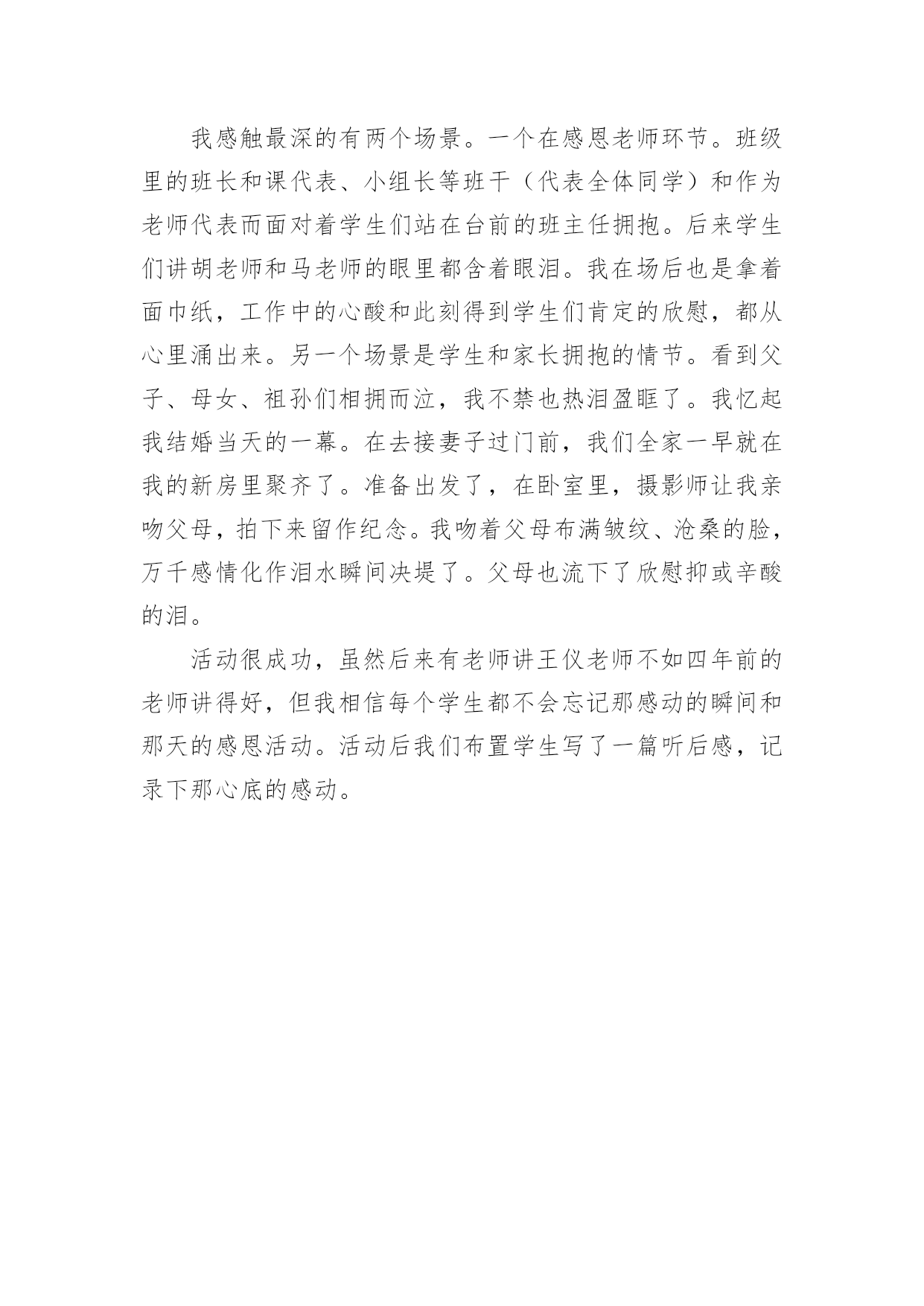 我感触最深的有两个场景。一个在感恩老师环节。班级里的班长和课代表、小组长等班干（代表全体同学）和作为老师代表而面对着学生们站在台前的班主任拥抱。后来学生们讲胡老师和马老师的眼里都含着眼泪。我在场后也是拿着面巾纸，工作中的心酸和此刻得到学生们肯定的欣慰，都从心里涌出来。另一个场景是学生和家长拥抱的情节。看到父子、母女、祖孙们相拥而泣，我不禁也热泪盈眶了。我忆起我结婚当天的一幕。在去接妻子过门前，我们全家一早就在我的新房里聚齐了。准备出发了，在卧室里，摄影师让我亲吻父母，拍下来留作纪念。我吻着父母布满皱纹、沧桑的脸，万千感情化作泪水瞬间决堤了。父母也流下了欣慰抑或辛酸的泪。

活动很成功，虽然后来有老师讲王仪老师不如四年前的老师讲得好，但我相信每个学生都不会忘记那感动的瞬间和那天的感恩活动。活动后我们布置学生写了一篇听后感，记录下那心底的感动。